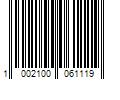 1 002100 061119